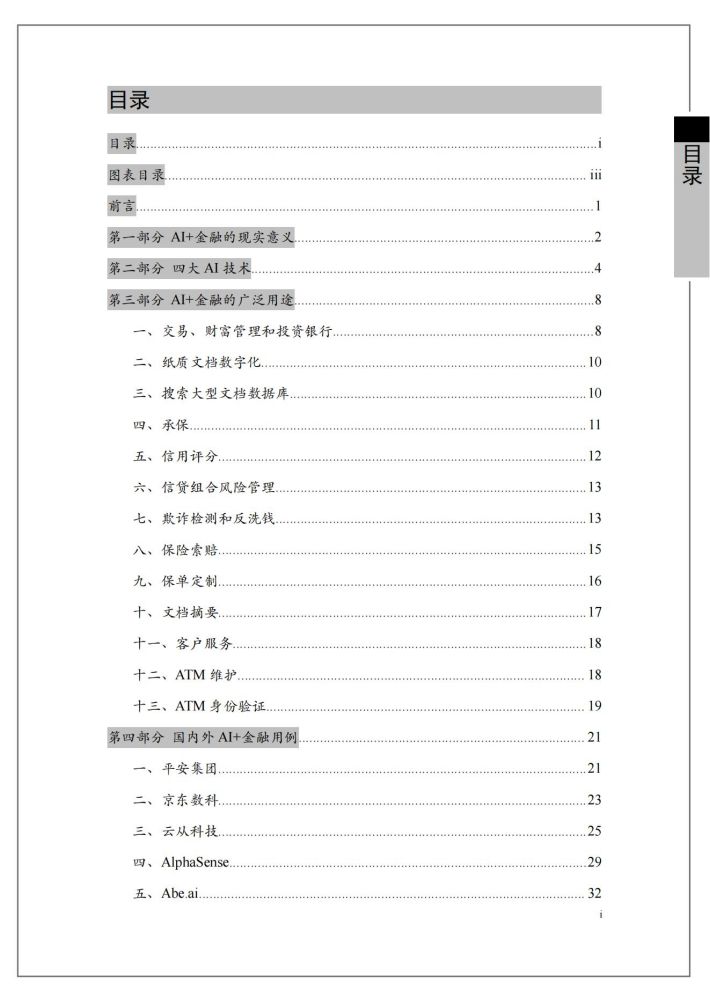 目录

目录 i

图表目录 iii

前言 1

第一部分 AI+金融的现实意义 2

第二部分 四大AI技术 4

第三部分 AI+金融的广泛用途 8

一、交易、财富管理和投资银行 8

二、纸质文档数字化 10

三、搜索大型文档数据库 10

四、承保 11

五、信用评分 12

六、信贷组合风险管理 13

七、欺诈检测和反洗钱 13

八、保险索赔 15

九、保单定制 16

十、文档摘要 17

十一、客户服务 18

十二、ATM维护 18

十三、ATM身份验证 19

第四部分 国内外AI+金融用例 21

一、平安集团 21

二、京东数科 23

三、云从科技 25

四、AlphaSense 29

五、Abe.ai 32

i

目录